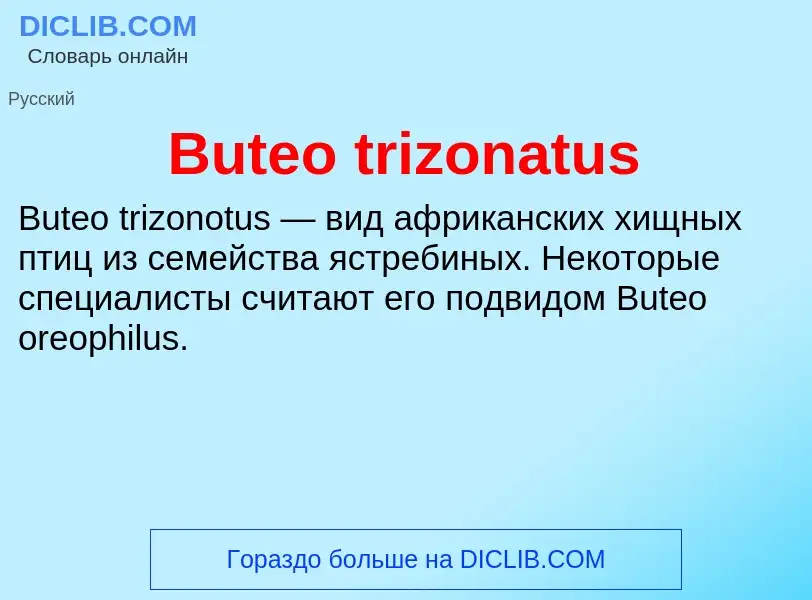 DICLIB.COM
Словарь онлайн

Русский

Buteo trizonatus

Buteo trizonotus — вид африканских хищных птиц из семейства ястребиных. Некоторые специалисты считают его подвидом Buteo oreophilus.

Гораздо больше на DICLIB.COM